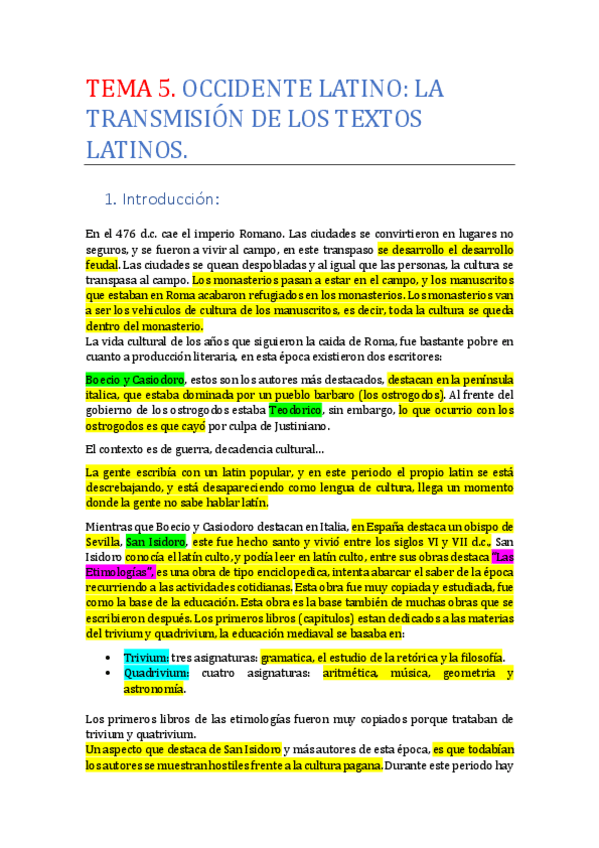 TEMA 5. OCCIDENTE LATINO: LA TRANSMISIÓN DE LOS TEXTOS LATINOS.

1. Introducción:

En el 476 d.c. cae el imperio Romano. Las ciudades se convirtieron en lugares no seguros, y se fueron a vivir al campo, en este transpaso se desarrollo el desarrollo feudal. Las ciudades se quean despobladas y al igual que las personas, la cultura se transpasa al campo. Los monasterios pasan a estar en el campo, y los manuscritos que estaban en Roma acabaron refugiados en los monasterios. Los monasterios van a ser los vehiculos de cultura de los manuscritos, es decir, toda la cultura se queda dentro del monasterio.
La vida cultural de los años que siguieron la caida de Roma, fue bastante pobre en cuanto a producción literaria, en esta época existieron dos escritores:

Boecio y Casiodoro, estos son los autores más destacados, destacan en la península italica, que estaba dominada por un pueblo barbaro (los ostrogodos). Al frente del gobierno de los ostrogodos estaba Teodorico, sin embargo, lo que ocurrio con los ostrogodos es que cayó por culpa de Justiniano.

El contexto es de guerra, decadencia cultural…

La gente escribía con un latin popular, y en este periodo el propio latin se está descrebajando, y está desapareciendo como lengua de cultura, llega un momento donde la gente no sabe hablar latín.

Mientras que Boecio y Casiodoro destacan en Italia, en España destaca un obispo de Sevilla, San Isidoro, este fue hecho santo y vivió entre los siglos VI y VII d.c.. San Isidoro conocía el latín culto, y podía leer en latín culto, entre sus obras destaca "Las Etimologías", es una obra de tipo enciclopedica, intenta abarcar el saber de la época recurriendo a las actividades cotidianas. Esta obra fue muy copiada y estudiada, fue como la base de la educación. Esta obra es la base también de muchas obras que se escribieron después. Los primeros libros (capitulos) estan dedicados a las materias del trivium y quadrivium, la educación mediaval se basaba en:

• Trivium: tres asignaturas: gramatica, el estudio de la retórica y la filosofía.
• Quadrivium: cuatro asignaturas: aritmética, música, geometría y astronomía.

Los primeros libros de las etimologías fueron muy copiados porque trataban de trivium y quatrivium.
Un aspecto que destaca de San Isidoro y más autores de esta época, es que todabían los autores se muestran hostiles frente a la cultura pagana. Durante este periodo hay